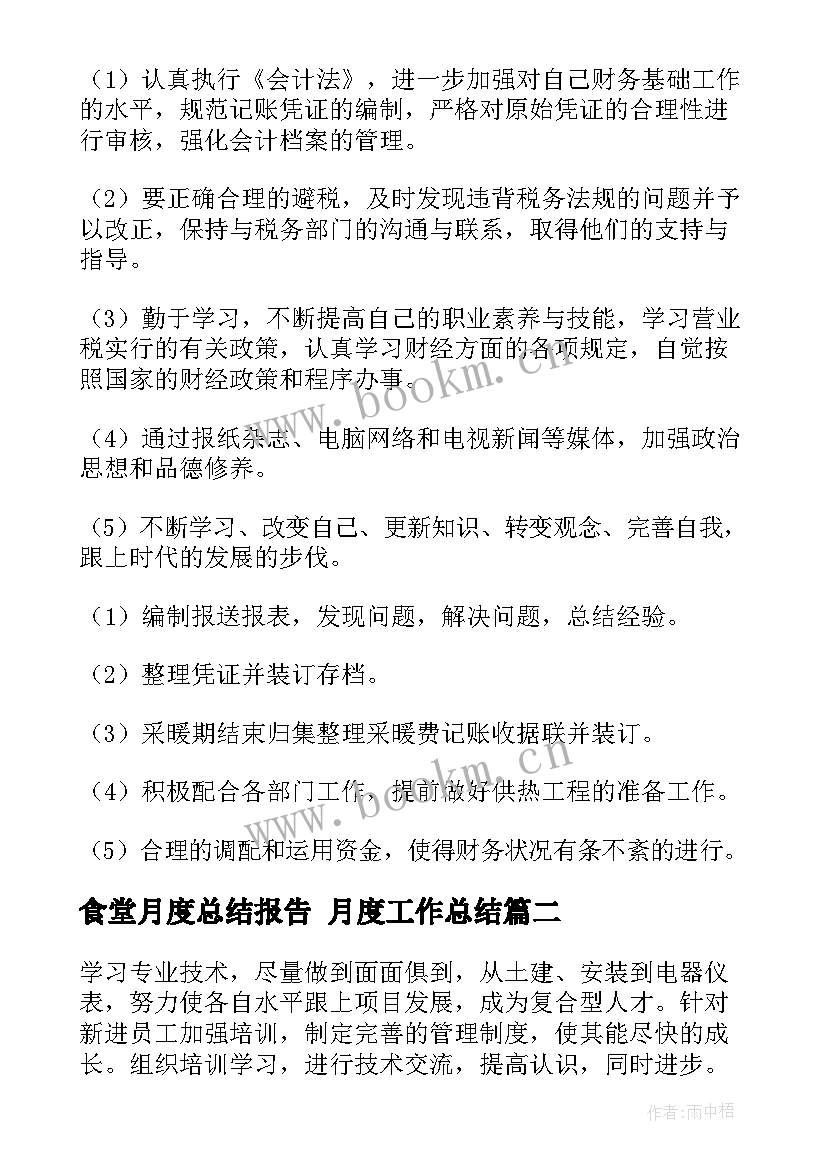 （1）认真执行《会计法》，进一步加强对自己财务基础工作的水平，规范记账凭证的编制，严格对原始凭证的合理性进行审核，强化会计档案的管理。

（2）要正确合理的避税，及时发现违背税务法规的问题并予以改正，保持与税务部门的沟通与联系，取得他们的支持与指导。

（3）勤于学习，不断提高自己的职业素养与技能，学习营业税实行的有关政策，认真学习财经方面的各项规定，自觉按照国家的财经政策和程序办事。

（4）通过报纸杂志、电脑网络和电视新闻等媒体，加强政治思想和品德修养。

（5）不断学习、改变自己、更新知识、转变观念、完善自我，跟上时代的发展的步伐。

（1）编制报送报表，发现问题，解决问题，总结经验。

（2）整理凭证并装订存档。

（3）采暖期结束归集整理采暖费记账收据联并装订。

（4）积极配合各部门工作，提前做好供热工程的准备工作。

（5）合理的调配和运用资金，使得财务状况有条不紊的进行。

食堂月度总结报告 月度工作总结篇二

学习专业技术，尽量做到面面俱到，从土建、安装到电器仪表，努力使各自水平跟上项目发展，成为复合型人才。针对新进员工加强培训，制定完善的管理制度，使其能尽快的成长。组织培训学习，进行技术交流，提高认识，同时进步。

www.bookm.cn

www.bookm.cn

作者：雨中梧